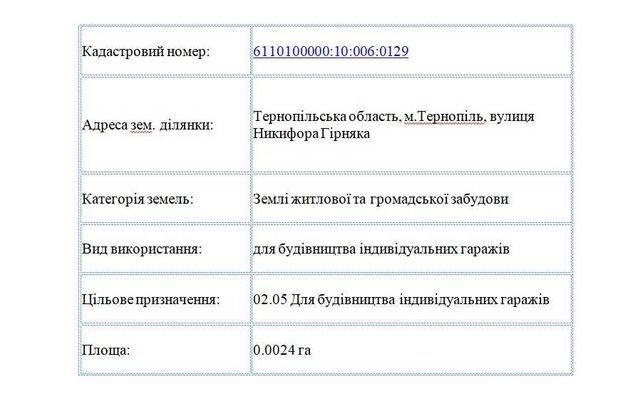 | | |
|---|---|
| Кадастровий номер: | 6110100000:10:006:0129 |
| Адреса зем. ділянки: | Тернопільська область, м.Тернопіль, вулиця Никифора Гірняка |
| Категорія земель: | Землі житлової та громадської забудови |
| Вид використання: | для будівництва індивідуальних гаражів |
| Цільове призначення: | 02.05 Для будівництва індивідуальних гаражів |
| Площа: | 0.0024 га |